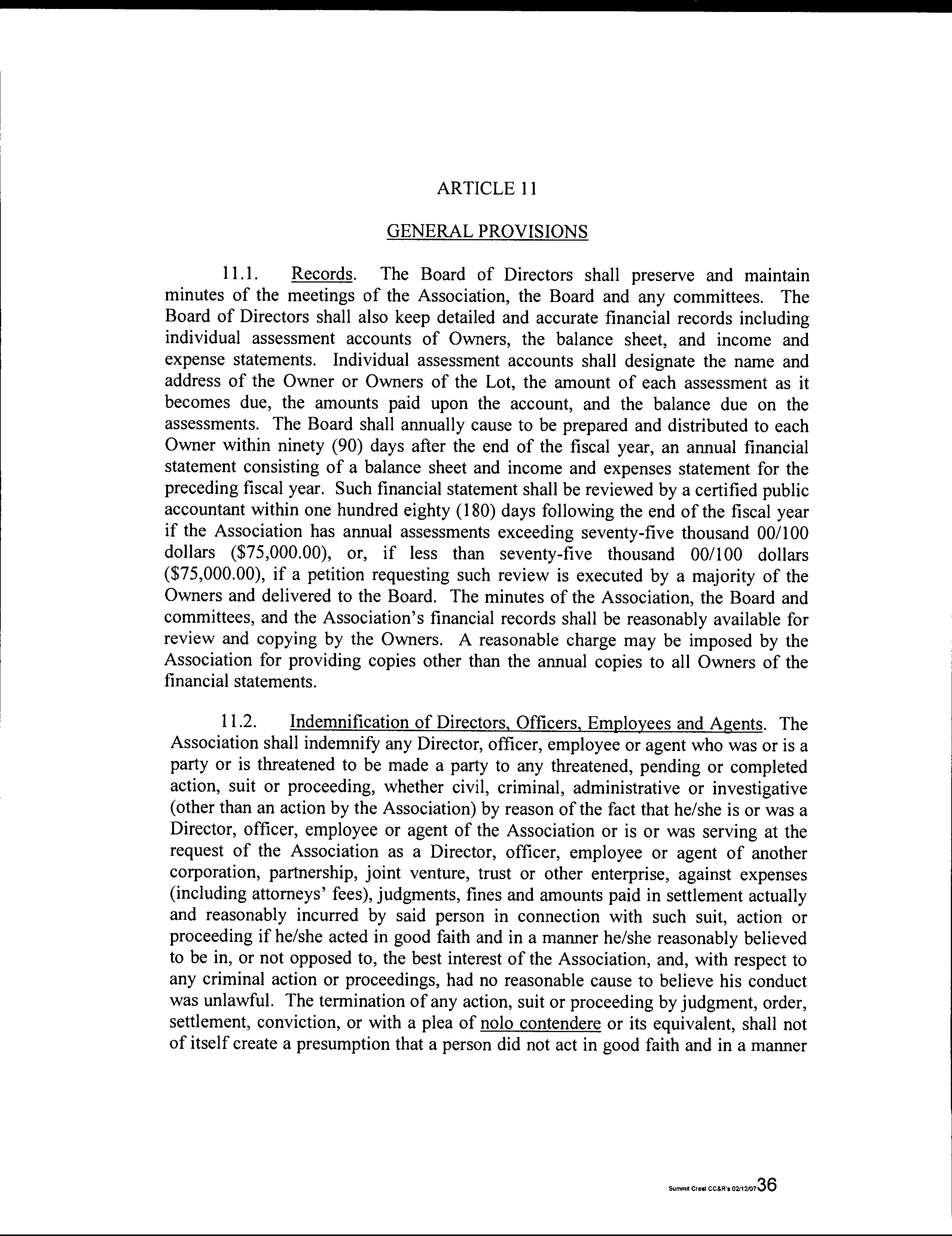 ARTICLE 11

GENERAL PROVISIONS

11.1. Records. The Board of Directors shall preserve and maintain minutes of the meetings of the Association, the Board and any committees. The Board of Directors shall also keep detailed and accurate financial records including individual assessment accounts of Owners, the balance sheet, and income and expense statements. Individual assessment accounts shall designate the name and address of the Owner or Owners of the Lot, the amount of each assessment as it becomes due, the amounts paid upon the account, and the balance due on the assessments. The Board shall annually cause to be prepared and distributed to each Owner within ninety (90) days after the end of the fiscal year, an annual financial statement consisting of a balance sheet and income and expenses statement for the preceding fiscal year. Such financial statement shall be reviewed by a certified public accountant within one hundred eighty (180) days following the end of the fiscal year if the Association has annual assessments exceeding seventy-five thousand 00/100 dollars (\$75,000.00), or, if less than seventy-five thousand 00/100 dollars (\$75,000.00), if a petition requesting such review is executed by a majority of the Owners and delivered to the Board. The minutes of the Association, the Board and committees, and the Association's financial records shall be reasonably available for review and copying by the Owners. A reasonable charge may be imposed by the Association for providing copies other than the annual copies to all Owners of the financial statements.

11.2. Indemnification of Directors, Officers, Employees and Agents. The Association shall indemnify any Director, officer, employee or agent who was or is a party or is threatened to be made a party to any threatened, pending or completed action, suit or proceeding, whether civil, criminal, administrative or investigative (other than an action by the Association) by reason of the fact that he/she is or was a Director, officer, employee or agent of the Association or is or was serving at the request of the Association as a Director, officer, employee or agent of another corporation, partnership, joint venture, trust or other enterprise, against expenses (including attorneys' fees), judgments, fines and amounts paid in settlement actually and reasonably incurred by said person in connection with such suit, action or proceeding if he/she acted in good faith and in a manner he/she reasonably believed to be in, or not opposed to, the best interest of the Association, and, with respect to any criminal action or proceedings, had no reasonable cause to believe his conduct was unlawful. The termination of any action, suit or proceeding by judgment, order, settlement, conviction, or with a plea of nolo contendere or its equivalent, shall not of itself create a presumption that a person did not act in good faith and in a manner

Summit Crest CC&R's 02/12/07 36